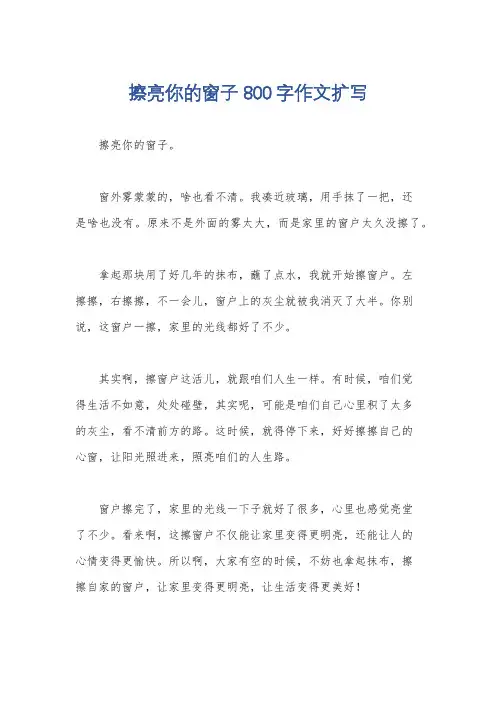 擦亮你的窗子 800 字作文扩写

擦亮你的窗子。

窗外雾蒙蒙的，啥也看不清。我凑近玻璃，用手抹了一把，还是啥也没有。原来不是外面的雾太大，而是家里的窗户太久没擦了。

拿起那块用了好几年的抹布，蘸了点水，我就开始擦窗户。左擦擦，右擦擦，不一会儿，窗户上的灰尘就被我消灭了大半。你别说，这窗户一擦，家里的光线都好了不少。

其实啊，擦窗户这活儿，就跟咱们人生一样。有时候，咱们觉得生活不如意，处处碰壁，其实呢，可能是咱们自己心里积了太多的灰尘，看不清前方的路。这时候，就得停下来，好好擦擦自己的心窗，让阳光照进来，照亮咱们的人生路。

窗户擦完了，家里的光线一下子就好了很多，心里也感觉亮堂了不少。看来啊，这擦窗户不仅能让家里变得更明亮，还能让人的心情变得更愉快。所以啊，大家有空的时候，不妨也拿起抹布，擦擦自家的窗户，让家里变得更明亮，让生活变得更美好！